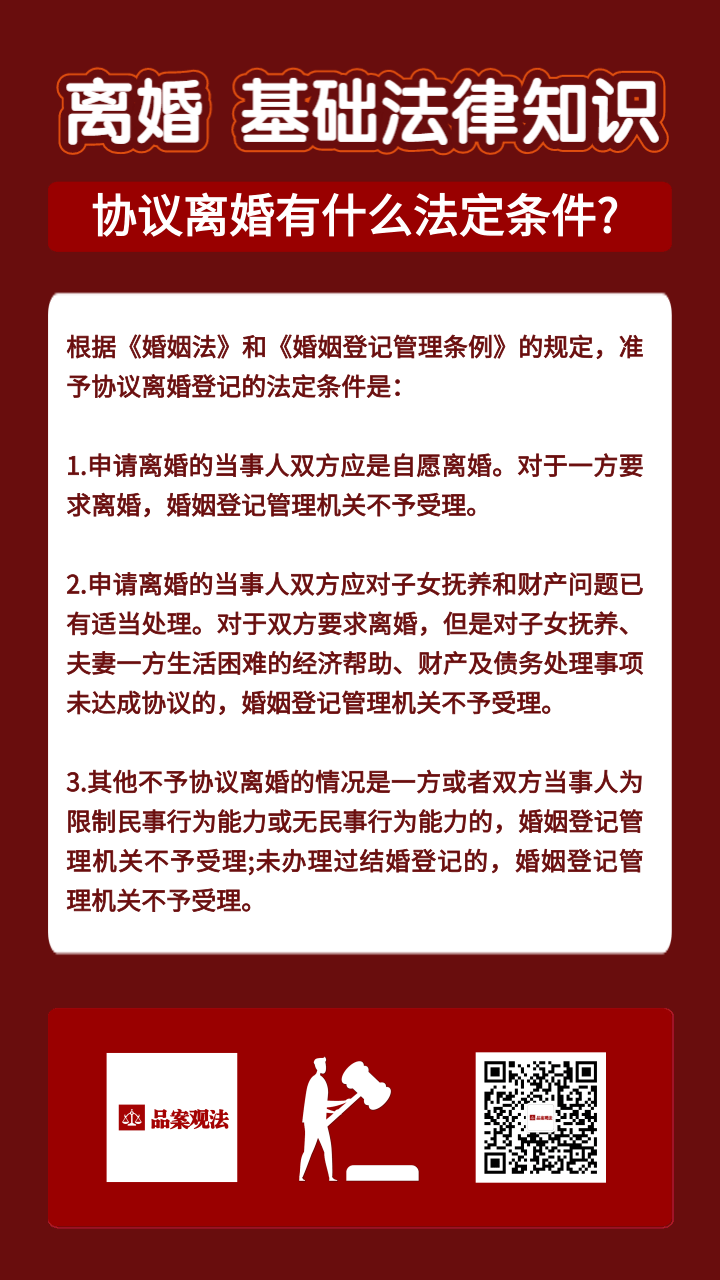 离婚 基础法律知识

协议离婚有什么法定条件?

根据《婚姻法》和《婚姻登记管理条例》的规定，准予协议离婚登记的法定条件是:

1.申请离婚的当事人双方应是自愿离婚。对于一方要求离婚，婚姻登记管理机关不予受理。

2.申请离婚的当事人双方应对子女抚养和财产问题已有适当处理。对于双方要求离婚，但是对子女抚养、夫妻一方生活困难的经济帮助、财产及债务处理事项未达成协议的，婚姻登记管理机关不予受理。

3.其他不予协议离婚的情况是一方或者双方当事人为限制民事行为能力或无民事行为能力的，婚姻登记管理机关不予受理;未办理过结婚登记的，婚姻登记管理机关不予受理。

品案观法